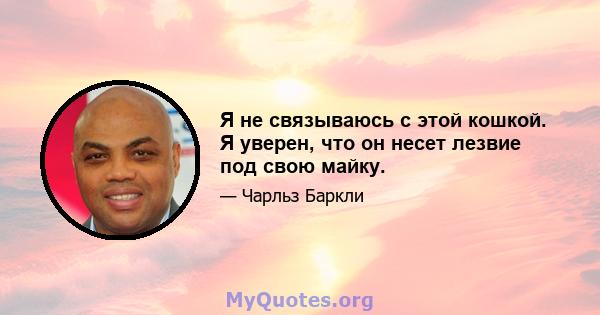 Я не связываюсь с этой кошкой. Я уверен, что он несет лезвие под свою майку.

— Чарльз Баркли

MyQuotes.org